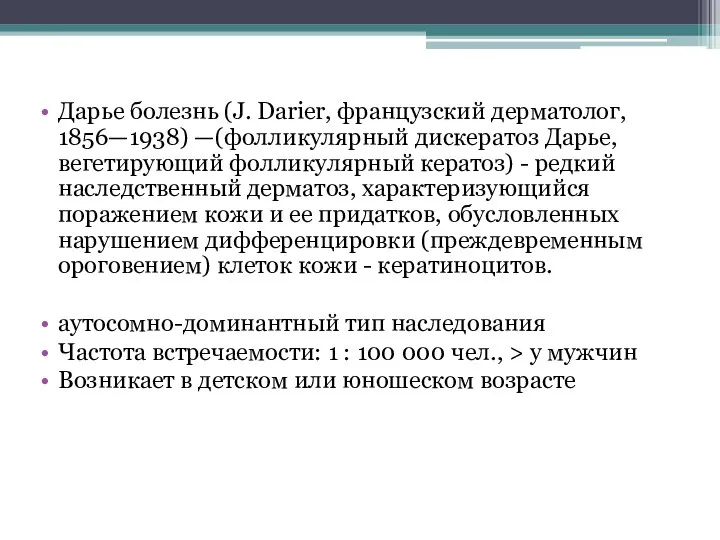 • Дарье болезнь (J. Darier, французский дерматолог, 1856—1938) —(фолликулярный дискератоз Дарье, вегетирующий фолликулярный кератоз) - редкий наследственный дерматоз, характеризующийся поражением кожи и ее придатков, обусловленных нарушением дифференцировки (преждевременным ороговением) клеток кожи - кератиноцитов.

• аутосомно-доминантный тип наследования
• Частота встречаемости: 1 : 100 000 чел., > у мужчин
• Возникает в детском или юношеском возрасте